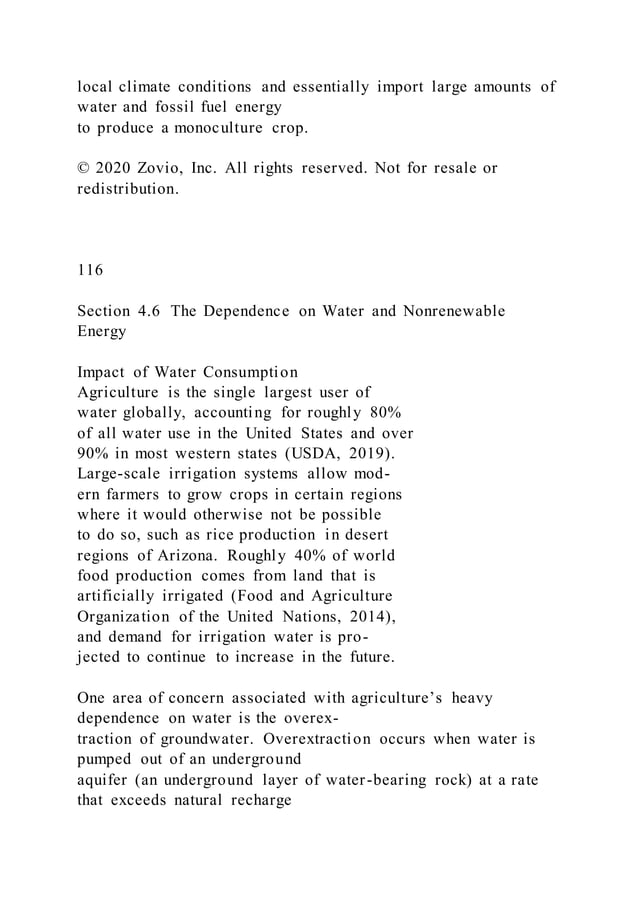 local climate conditions and essentially import large amounts of water and fossil fuel energy to produce a monoculture crop.

© 2020 Zovio, Inc. All rights reserved. Not for resale or redistribution.

116

Section 4.6 The Dependence on Water and Nonrenewable Energy

Impact of Water Consumption
Agriculture is the single largest user of water globally, accounting for roughly 80% of all water use in the United States and over 90% in most western states (USDA, 2019). Large-scale irrigation systems allow modern farmers to grow crops in certain regions where it would otherwise not be possible to do so, such as rice production in desert regions of Arizona. Roughly 40% of world food production comes from land that is artificially irrigated (Food and Agriculture Organization of the United Nations, 2014), and demand for irrigation water is projected to continue to increase in the future.

One area of concern associated with agriculture's heavy dependence on water is the overextraction of groundwater. Overextraction occurs when water is pumped out of an underground aquifer (an underground layer of water-bearing rock) at a rate that exceeds natural recharge